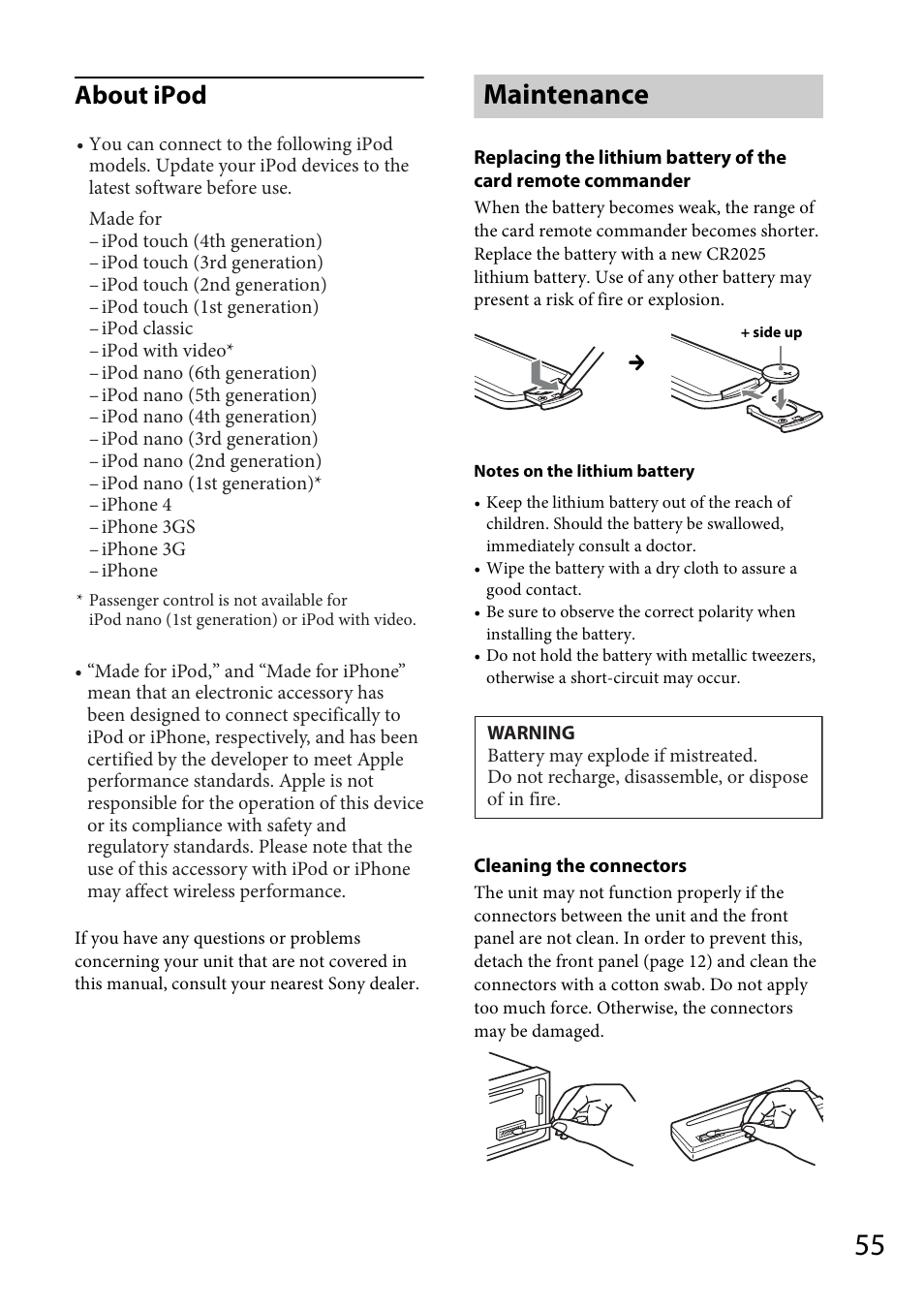 About iPod

• You can connect to the following iPod models. Update your iPod devices to the latest software before use.

Made for
– iPod touch (4th generation)
– iPod touch (3rd generation)
– iPod touch (2nd generation)
– iPod touch (1st generation)
– iPod classic
– iPod with video*
– iPod nano (6th generation)
– iPod nano (5th generation)
– iPod nano (4th generation)
– iPod nano (3rd generation)
– iPod nano (2nd generation)
– iPod nano (1st generation)*
– iPhone 4
– iPhone 3GS
– iPhone 3G
– iPhone

* Passenger control is not available for iPod nano (1st generation) or iPod with video.

• “Made for iPod,” and “Made for iPhone” mean that an electronic accessory has been designed to connect specifically to iPod or iPhone, respectively, and has been certified by the developer to meet Apple performance standards. Apple is not responsible for the operation of this device or its compliance with safety and regulatory standards. Please note that the use of this accessory with iPod or iPhone may affect wireless performance.

If you have any questions or problems concerning your unit that are not covered in this manual, consult your nearest Sony dealer.

Maintenance

Replacing the lithium battery of the card remote commander
When the battery becomes weak, the range of the card remote commander becomes shorter. Replace the battery with a new CR2025 lithium battery. Use of any other battery may present a risk of fire or explosion.

+ side up

Notes on the lithium battery
• Keep the lithium battery out of the reach of children. Should the battery be swallowed, immediately consult a doctor.
• Wipe the battery with a dry cloth to assure a good contact.
• Be sure to observe the correct polarity when installing the battery.
• Do not hold the battery with metallic tweezers, otherwise a short-circuit may occur.

WARNING
Battery may explode if mistreated.
Do not recharge, disassemble, or dispose of in fire.

Cleaning the connectors
The unit may not function properly if the connectors between the unit and the front panel are not clean. In order to prevent this, detach the front panel (page 12) and clean the connectors with a cotton swab. Do not apply too much force. Otherwise, the connectors may be damaged.

55